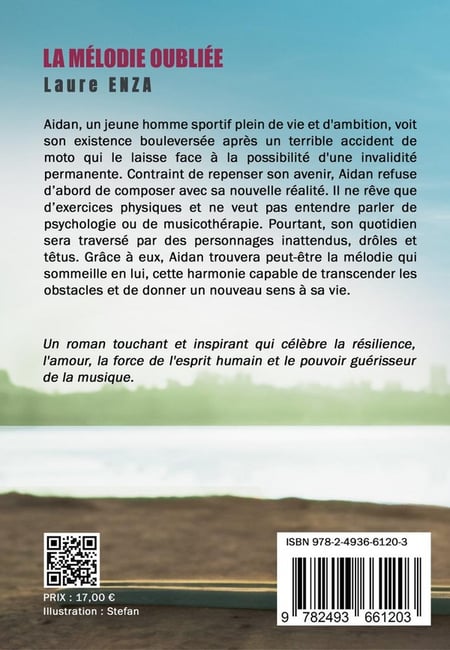 LA MÉLODIE OUBLIÉE
Laure ENZA

Aidan, un jeune homme sportif plein de vie et d'ambition, voit son existence bouleversée après un terrible accident de moto qui le laisse face à la possibilité d'une invalidité permanente. Contraint de repenser son avenir, Aidan refuse d'abord de composer avec sa nouvelle réalité. Il ne rêve que d'exercices physiques et ne veut pas entendre parler de psychologie ou de musicothérapie. Pourtant, son quotidien sera traversé par des personnages inattendus, drôles et têtus. Grâce à eux, Aidan trouvera peut-être la mélodie qui sommeille en lui, cette harmonie capable de transcender les obstacles et de donner un nouveau sens à sa vie.

Un roman touchant et inspirant qui célèbre la résilience, l'amour, la force de l'esprit humain et le pouvoir guérisseur de la musique.

PRIX : 17,00 €
Illustration : Stefan

ISBN 978-2-4936-6120-3
9 782493 661203